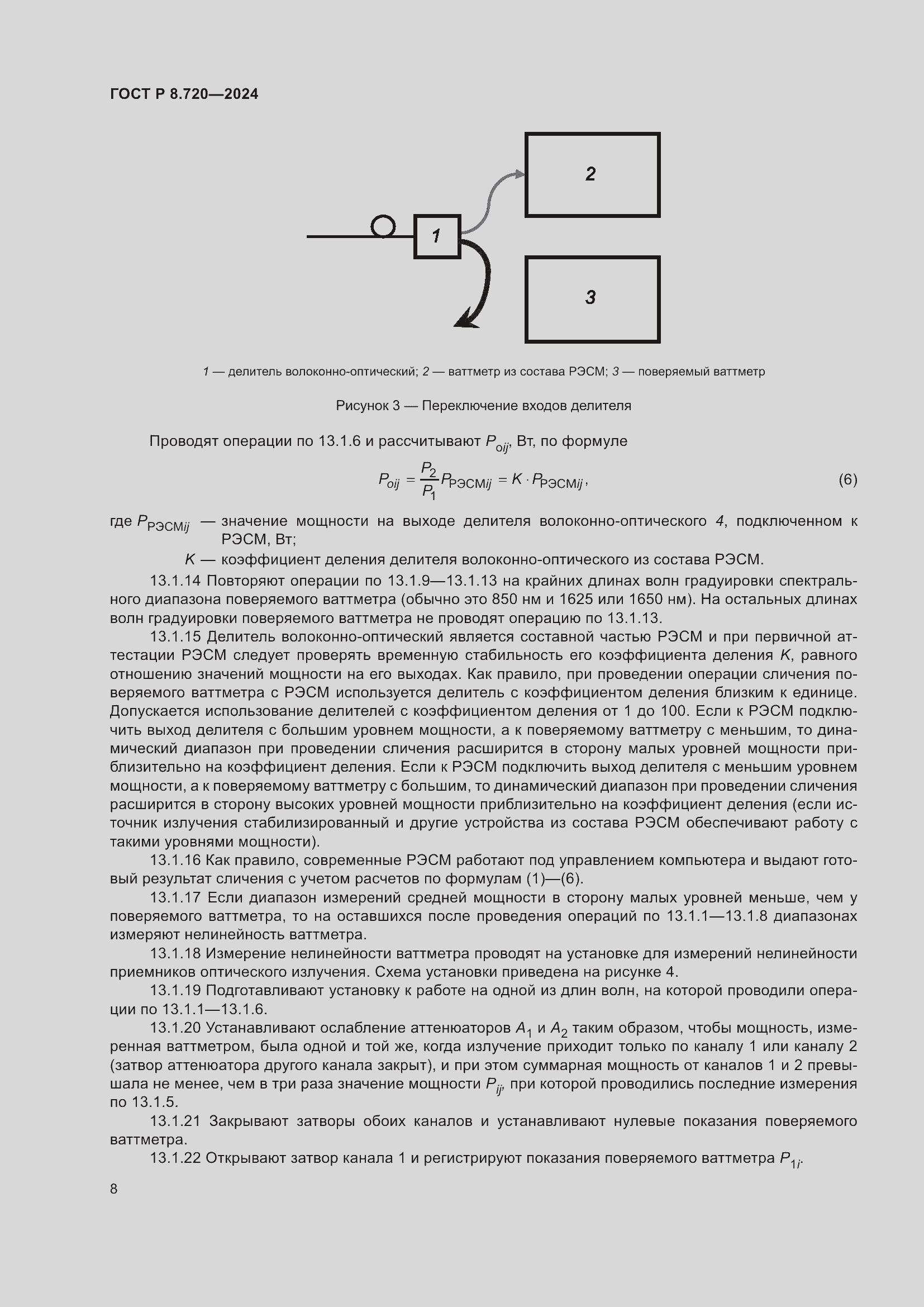 ГОСТ Р 8.720—2024

2

1

3

1 — делитель волоконно-оптический; 2 — ваттметр из состава РЭСМ; 3 — поверяемый ваттметр

Рисунок 3 — Переключение входов делителя

Проводят операции по 13.1.6 и рассчитывают $P_{oij}$, Вт, по формуле

$P_{oij} = \frac{P_2}{P_1} P_{РЭСМij} = K \cdot P_{РЭСМij}$, (6)

где $P_{РЭСМij}$ — значение мощности на выходе делителя волоконно-оптического 4, подключенном к РЭСМ, Вт;

$K$ — коэффициент деления делителя волоконно-оптического из состава РЭСМ.

13.1.14 Повторяют операции по 13.1.9—13.1.13 на крайних длинах волн градуировки спектрального диапазона поверяемого ваттметра (обычно это 850 нм и 1625 или 1650 нм). На остальных длинах волн градуировки поверяемого ваттметра не проводят операцию по 13.1.13.

13.1.15 Делитель волоконно-оптический является составной частью РЭСМ и при первичной аттестации РЭСМ следует проверять временную стабильность его коэффициента деления $K$, равного отношению значений мощности на его выходах. Как правило, при проведении операции сличения поверяемого ваттметра с РЭСМ используется делитель с коэффициентом деления близким к единице. Допускается использование делителей с коэффициентом деления от 1 до 100. Если к РЭСМ подключить выход делителя с большим уровнем мощности, а к поверяемому ваттметру с меньшим, то динамический диапазон при проведении сличения расширится в сторону малых уровней мощности приблизительно на коэффициент деления. Если к РЭСМ подключить выход делителя с меньшим уровнем мощности, а к поверяемому ваттметру с большим, то динамический диапазон при проведении сличения расширится в сторону высоких уровней мощности приблизительно на коэффициент деления (если источник излучения стабилизированный и другие устройства из состава РЭСМ обеспечивают работу с такими уровнями мощности).

13.1.16 Как правило, современные РЭСМ работают под управлением компьютера и выдают готовый результат сличения с учетом расчетов по формулам (1)—(6).

13.1.17 Если диапазон измерений средней мощности в сторону малых уровней меньше, чем у поверяемого ваттметра, то на оставшихся после проведения операций по 13.1.1—13.1.8 диапазонах измеряют нелинейность ваттметра.

13.1.18 Измерение нелинейности ваттметра проводят на установке для измерений нелинейности приемников оптического излучения. Схема установки приведена на рисунке 4.

13.1.19 Подготавливают установку к работе на одной из длин волн, на которой проводили операции по 13.1.1—13.1.6.

13.1.20 Устанавливают ослабление аттенюаторов $A_1$ и $A_2$ таким образом, чтобы мощность, измеренная ваттметром, была одной и той же, когда излучение приходит только по каналу 1 или каналу 2 (затвор аттенюатора другого канала закрыт), и при этом суммарная мощность от каналов 1 и 2 превышала не менее, чем в три раза значение мощности $P_{ij}$, при которой проводились последние измерения по 13.1.5.

13.1.21 Закрывают затворы обоих каналов и устанавливают нулевые показания поверяемого ваттметра.

13.1.22 Открывают затвор канала 1 и регистрируют показания поверяемого ваттметра $P_{1i}$.

8